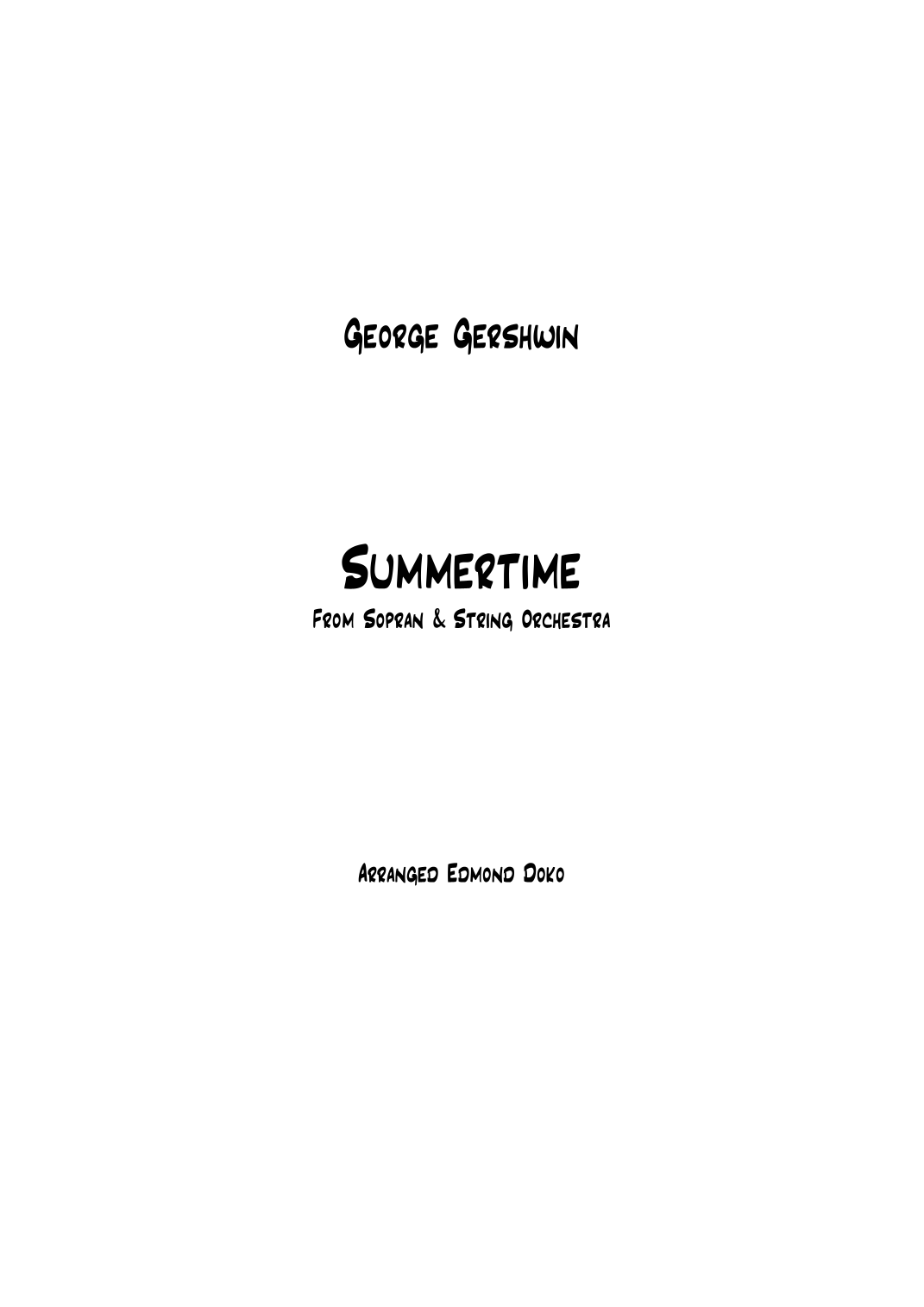 George Gershwin

Summertime

From Sopran & String Orchestra

Arranged Edmond Doko